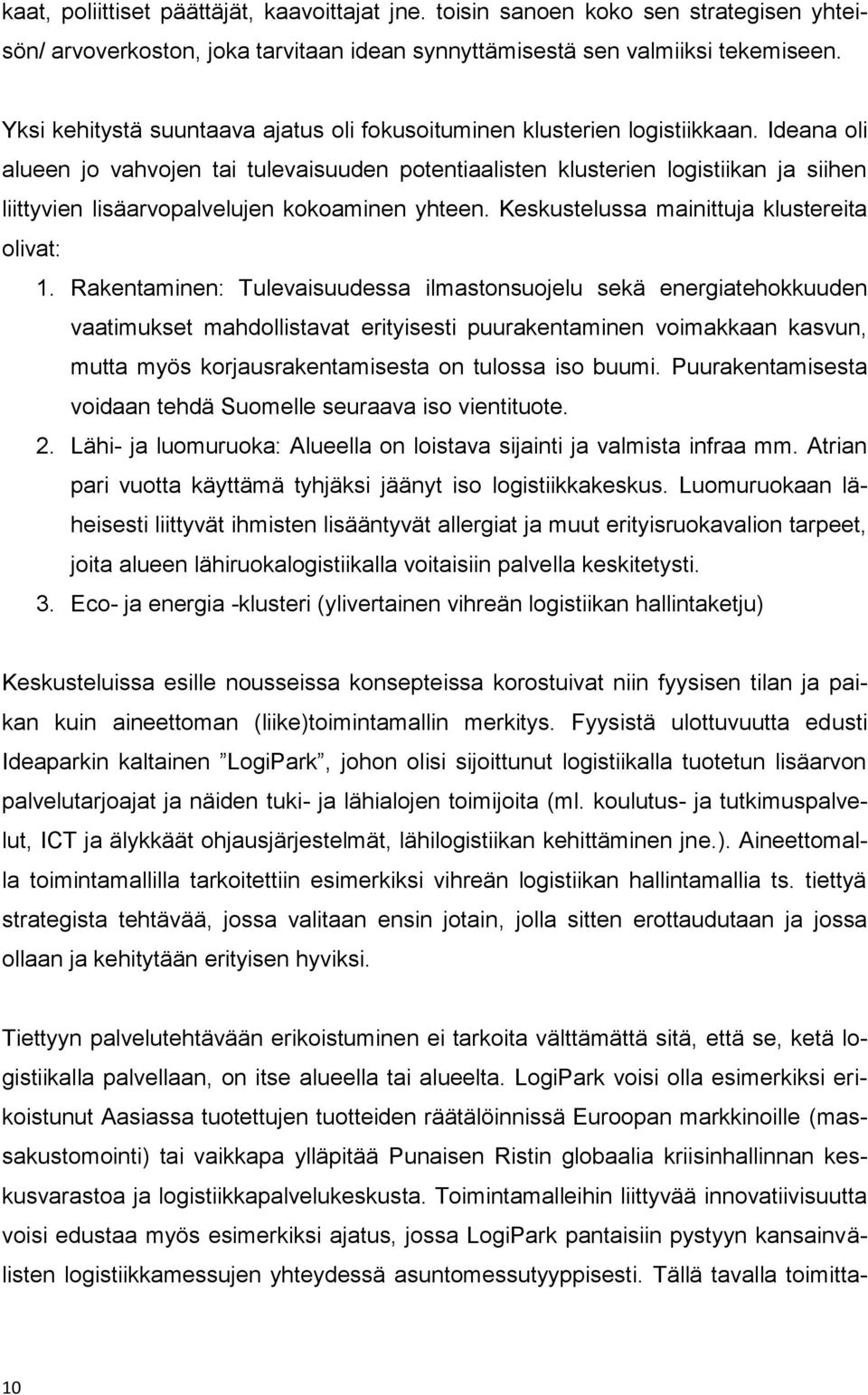 kaat, poliittiset päättäjät, kaavoittajat jne. toisin sanoen koko sen strategisen yhteisön/ arvoverkoston, joka tarvitaan idean synnyttämisestä sen valmiiksi tekemiseen.

Yksi kehitystä suuntaava ajatus oli fokusoituminen klusterien logistiikkaan. Ideana oli alueen jo vahvojen tai tulevaisuuden potentiaalisten klusterien logistiikan ja siihen liittyvien lisäarvopalvelujen kokoaminen yhteen. Keskustelussa mainittuja klustereita olivat:

1. Rakentaminen: Tulevaisuudessa ilmastonsuojelu sekä energiatehokkuuden vaatimukset mahdollistavat erityisesti puurakentaminen voimakkaan kasvun, mutta myös korjausrakentamisesta on tulossa iso buumi. Puurakentamisesta voidaan tehdä Suomelle seuraava iso vientituote.
2. Lähi- ja luomuruoka: Alueella on loistava sijainti ja valmista infraa mm. Atrian pari vuotta käyttämä tyhjäksi jäänyt iso logistiikkakeskus. Luomuruokaan läheisesti liittyvät ihmisten lisääntyvät allergiat ja muut erityisruokavalion tarpeet, joita alueen lähiruokalogistiikalla voitaisiin palvella keskitetysti.
3. Eco- ja energia -klusteri (ylivertainen vihreän logistiikan hallintaketju)

Keskusteluissa esille nousseissa konsepteissa korostuivat niin fyysisen tilan ja paikan kuin aineettoman (liike)toimintamallin merkitys. Fyysistä ulottuvuutta edusti Ideaparkin kaltainen ”LogiPark”, johon olisi sijoittunut logistiikalla tuotetun lisäarvon palvelutarjoajat ja näiden tuki- ja lähialojen toimijoita (ml. koulutus- ja tutkimuspalvelut, ICT ja älykkäät ohjausjärjestelmät, lähilogistiikan kehittäminen jne.). Aineettomalla toimintamallilla tarkoitettiin esimerkiksi vihreän logistiikan hallintamallia ts. tiettyä strategista tehtävää, jossa valitaan ensin jotain, jolla sitten erottaudutaan ja jossa ollaan ja kehitytään erityisen hyviksi.

Tiettyyn palvelutehtävään erikoistuminen ei tarkoita välttämättä sitä, että se, ketä logistiikalla palvellaan, on itse alueella tai alueelta. LogiPark voisi olla esimerkiksi erikoistunut Aasiassa tuotettujen tuotteiden räätälöinnissä Euroopan markkinoille (massakustomointi) tai vaikkapa ylläpitää Punaisen Ristin globaalia kriisinhallinnan keskusvarastoa ja logistiikkapalvelukeskusta. Toimintamalleihin liittyvää innovatiivisuutta voisi edustaa myös esimerkiksi ajatus, jossa LogiPark pantaisiin pystyyn kansainvälisten logistiikkamessujen yhteydessä asuntomessutyyppisesti. Tällä tavalla toimitta-

10